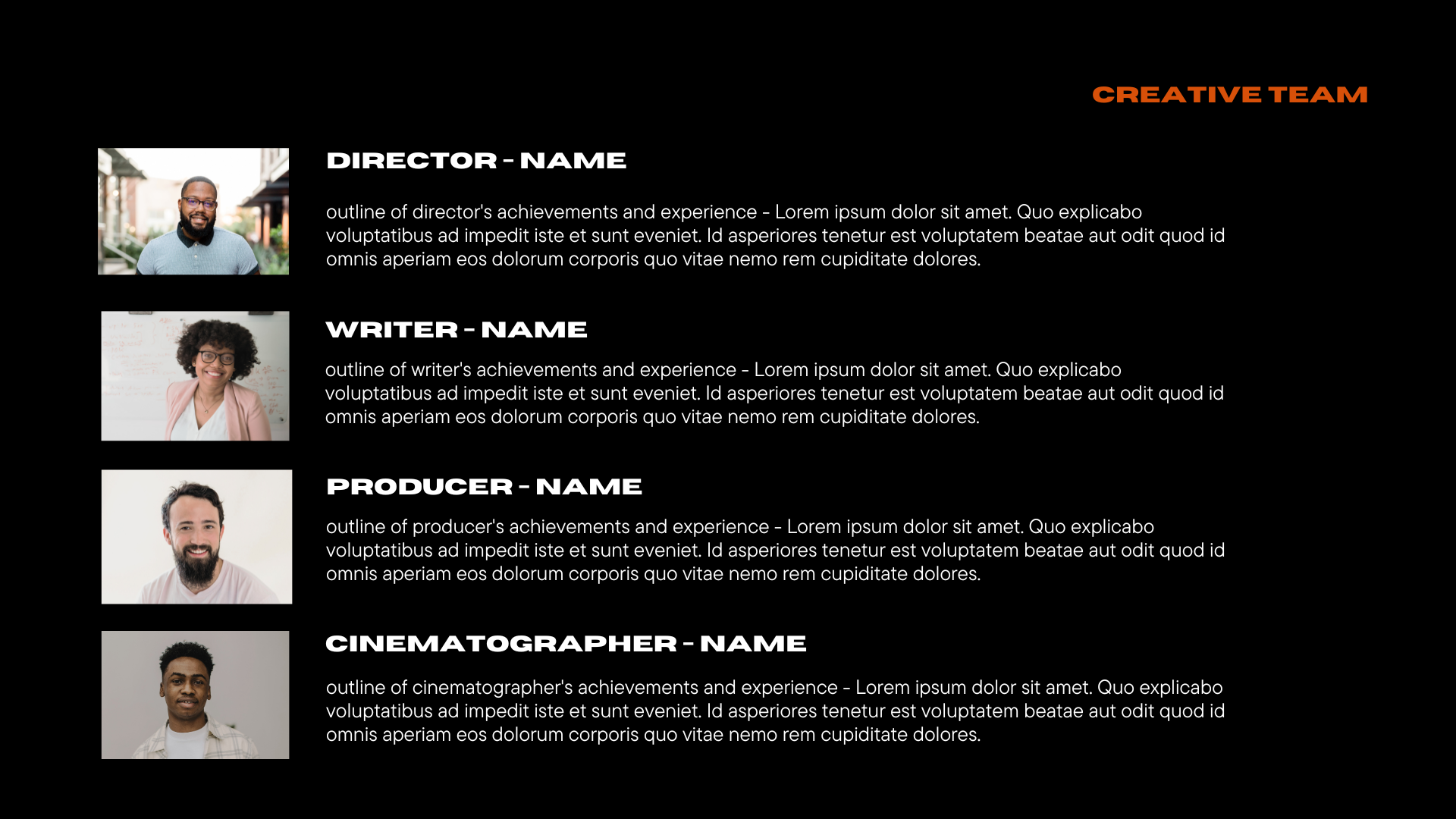 CREATIVE TEAM

DIRECTOR - NAME

outline of director's achievements and experience - Lorem ipsum dolor sit amet. Quo explicabo voluptatibus ad impedit iste et sunt eveniet. Id asperiores tenetur est voluptatem beatae aut odit quod id omnis aperiam eos dolorum corporis quo vitae nemo rem cupiditate dolores.

WRITER - NAME

outline of writer's achievements and experience - Lorem ipsum dolor sit amet. Quo explicabo voluptatibus ad impedit iste et sunt eveniet. Id asperiores tenetur est voluptatem beatae aut odit quod id omnis aperiam eos dolorum corporis quo vitae nemo rem cupiditate dolores.

PRODUCER - NAME

outline of producer's achievements and experience - Lorem ipsum dolor sit amet. Quo explicabo voluptatibus ad impedit iste et sunt eveniet. Id asperiores tenetur est voluptatem beatae aut odit quod id omnis aperiam eos dolorum corporis quo vitae nemo rem cupiditate dolores.

CINEMATOGRAPHER - NAME

outline of cinematographer's achievements and experience - Lorem ipsum dolor sit amet. Quo explicabo voluptatibus ad impedit iste et sunt eveniet. Id asperiores tenetur est voluptatem beatae aut odit quod id omnis aperiam eos dolorum corporis quo vitae nemo rem cupiditate dolores.